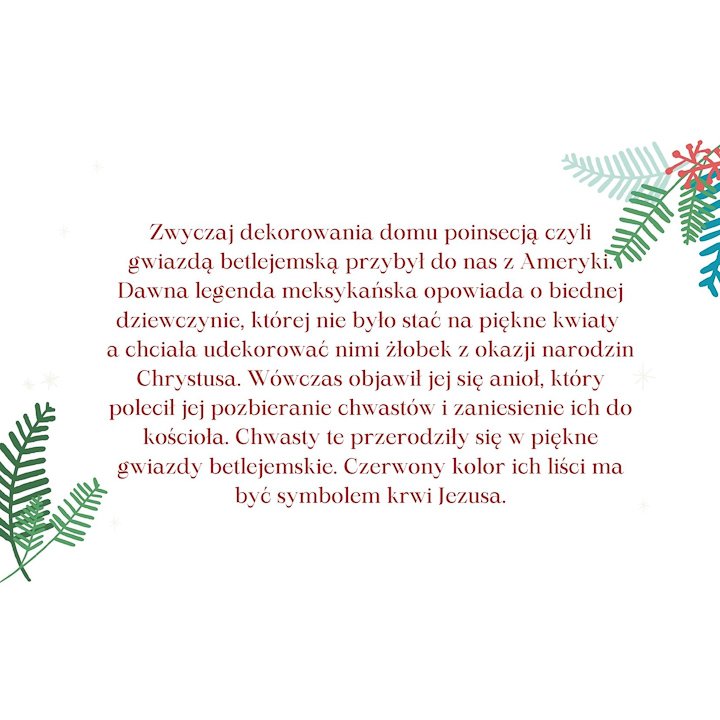 Zwyczaj dekorowania domu poinsecją czyli gwiazdą betlejemską przybył do nas z Ameryki. Dawna legenda meksykańska opowiada o biednej dziewczynie, której nie było stać na piękne kwiaty a chciała udekorować nimi żłobek z okazji narodzin Chrystusa. Wówczas objawił jej się anioł, który polecił jej pozbieranie chwastów i zaniesienie ich do kościoła. Chwasty te przerodziły się w piękne gwiazdy betlejemskie. Czerwony kolor ich liści ma być symbolem krwi Jezusa.